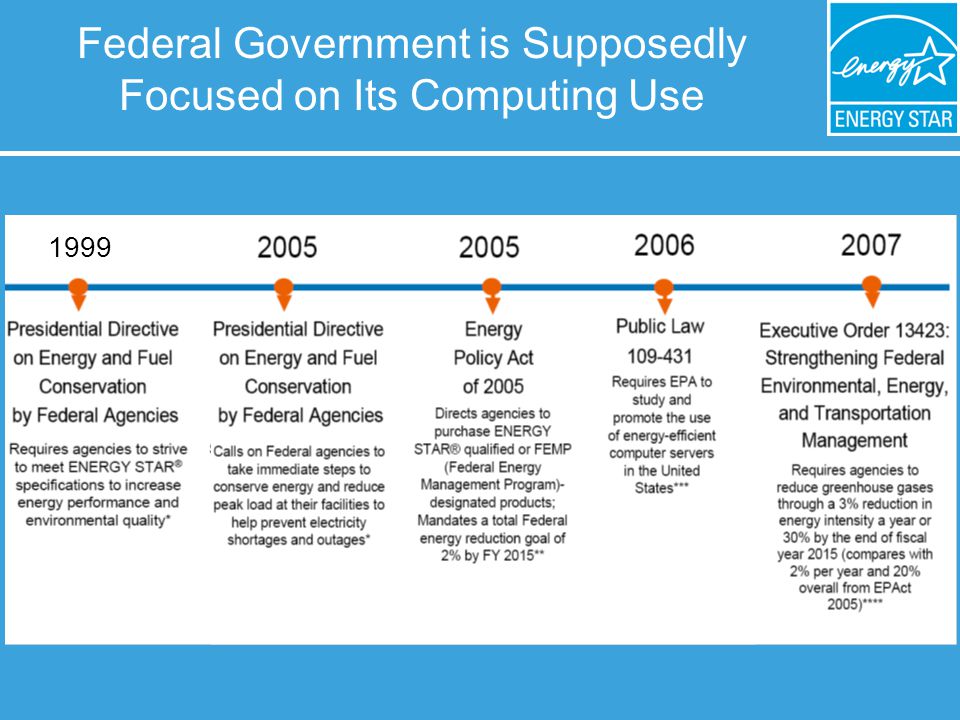 Federal Government is Supposedly Focused on Its Computing Use

energy

ENERGY STAR

1999

Presidential Directive on Energy and Fuel Conservation by Federal Agencies

Requires agencies to strive to meet ENERGY STAR® specifications to increase energy performance and environmental quality*

2005

Presidential Directive on Energy and Fuel Conservation by Federal Agencies

Calls on Federal agencies to take immediate steps to conserve energy and reduce peak load at their facilities to help prevent electricity shortages and outages*

2005

Energy Policy Act of 2005

Directs agencies to purchase ENERGY STAR® qualified or FEMP (Federal Energy Management Program)-designated products; Mandates a total Federal energy reduction goal of 2% by FY 2015**

2006

Public Law 109-431

Requires EPA to study and promote the use of energy-efficient computer servers in the United States***

2007

Executive Order 13423: Strengthening Federal Environmental, Energy, and Transportation Management

Requires agencies to reduce greenhouse gases through a 3% reduction in energy intensity a year or 30% by the end of fiscal year 2015 (compares with 2% per year and 20% overall from EPAct 2005)****